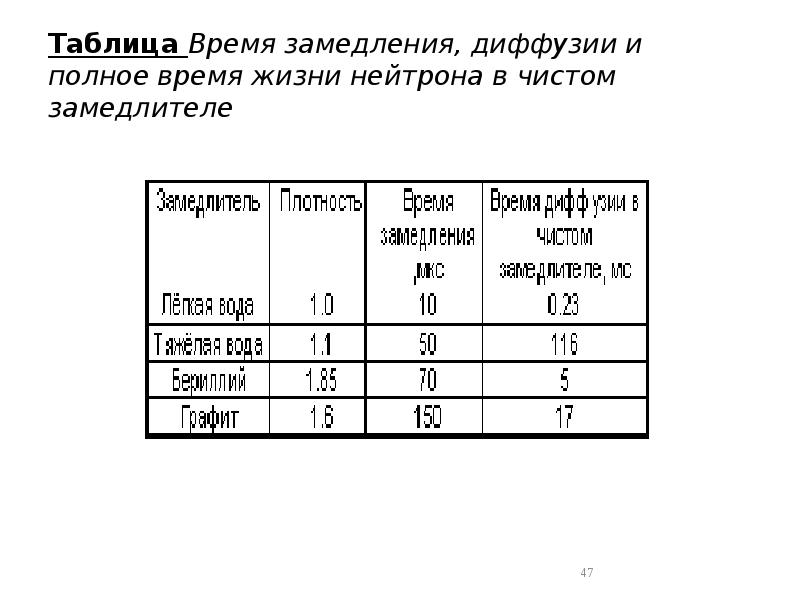 Таблица Время замедления, диффузии и полное время жизни нейтрона в чистом замедлителе

| Замедлитель | Плотность | Время замедления ,мкс | Время диффузии в чистом замедлителе, мс |
|---|---|---|---|
| Лёгкая вода | 1.0 | 10 | 0.23 |
| Тяжёлая вода | 1.1 | 50 | 116 |
| Бериллий | 1.85 | 70 | 5 |
| Графит | 1.6 | 150 | 17 |

47